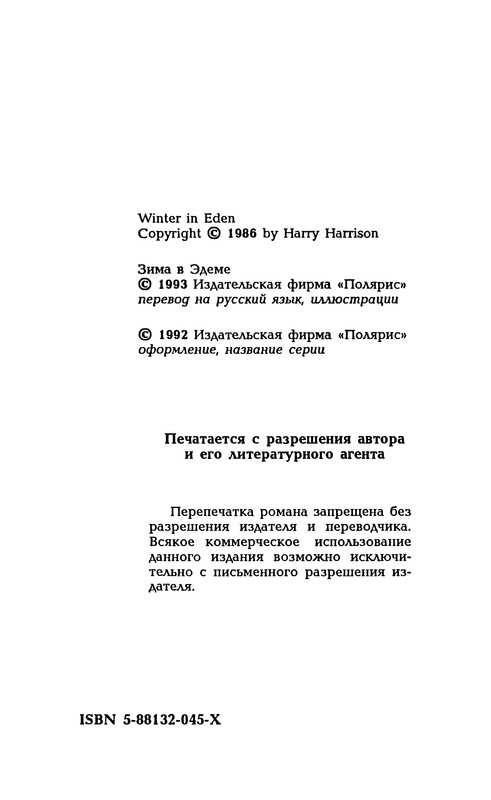 Winter in Eden
Copyright © 1986 by Harry Harrison

Зима в Эдеме
© 1993 Издательская фирма «Полярис»
перевод на русский язык, иллюстрации

© 1992 Издательская фирма «Полярис»
оформление, название серии

Печатается с разрешения автора и его литературного агента

Перепечатка романа запрещена без разрешения издателя и переводчика. Всякое коммерческое использование данного издания возможно исключительно с письменного разрешения издателя.

ISBN 5-88132-045-X